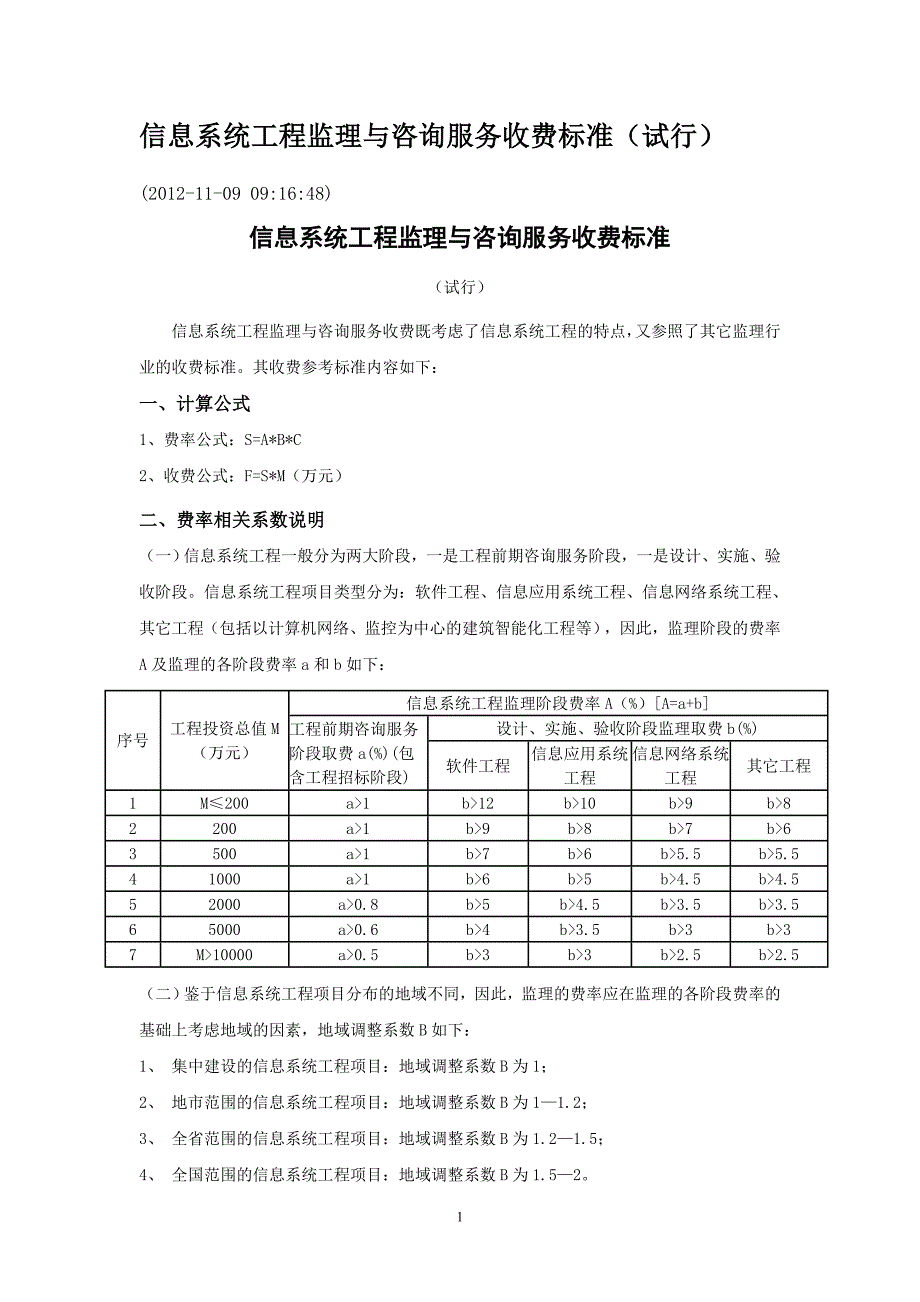 信息系统工程监理与咨询服务收费标准（试行）

(2012-11-09 09:16:48)

信息系统工程监理与咨询服务收费标准

（试行）

信息系统工程监理与咨询服务收费既考虑了信息系统工程的特点，又参照了其它监理行业的收费标准。其收费参考标准内容如下：

一、计算公式

1、费率公式：S=A*B*C

2、收费公式：F=S*M（万元）

二、费率相关系数说明

（一）信息系统工程一般分为两大阶段，一是工程前期咨询服务阶段，一是设计、实施、验收阶段。信息系统工程项目类型分为：软件工程、信息应用系统工程、信息网络系统工程、其它工程（包括以计算机网络、监控为中心的建筑智能化工程等），因此，监理阶段的费率A及监理的各阶段费率a和b如下：

| 序号 | 工程投资总值M（万元） | 信息系统工程监理阶段费率A（%）[A=a+b] | | | | |
|---|---|---|---|---|---|---|
| | | 工程前期咨询服务阶段取费a(%)(包含工程招标阶段) | 设计、实施、验收阶段监理取费b(%) | | | |
| | | | 软件工程 | 信息应用系统工程 | 信息网络系统工程 | 其它工程 |
| 1 | M≤200 | a>1 | b>12 | b>10 | b>9 | b>8 |
| 2 | 200 | a>1 | b>9 | b>8 | b>7 | b>6 |
| 3 | 500 | a>1 | b>7 | b>6 | b>5.5 | b>5.5 |
| 4 | 1000 | a>1 | b>6 | b>5 | b>4.5 | b>4.5 |
| 5 | 2000 | a>0.8 | b>5 | b>4.5 | b>3.5 | b>3.5 |
| 6 | 5000 | a>0.6 | b>4 | b>3.5 | b>3 | b>3 |
| 7 | M>10000 | a>0.5 | b>3 | b>3 | b>2.5 | b>2.5 |

（二）鉴于信息系统工程项目分布的地域不同，因此，监理的费率应在监理的各阶段费率的基础上考虑地域的因素，地域调整系数B如下：

1、 集中建设的信息系统工程项目：地域调整系数B为1；

2、 地市范围的信息系统工程项目：地域调整系数B为1—1.2；

3、 全省范围的信息系统工程项目：地域调整系数B为1.2—1.5；

4、 全国范围的信息系统工程项目：地域调整系数B为1.5—2。

1